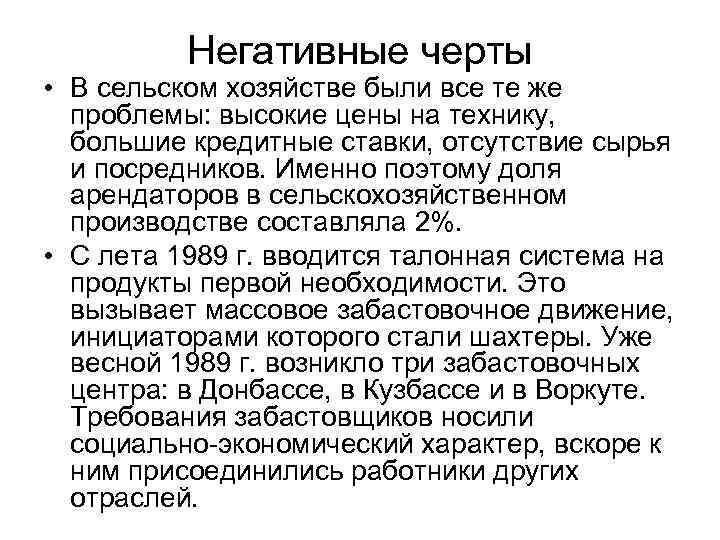 Негативные черты

• В сельском хозяйстве были все те же проблемы: высокие цены на технику, большие кредитные ставки, отсутствие сырья и посредников. Именно поэтому доля арендаторов в сельскохозяйственном производстве составляла 2%.

• С лета 1989 г. вводится талонная система на продукты первой необходимости. Это вызывает массовое забастовочное движение, инициаторами которого стали шахтеры. Уже весной 1989 г. возникло три забастовочных центра: в Донбассе, в Кузбассе и в Воркуте. Требования забастовщиков носили социально-экономический характер, вскоре к ним присоединились работники других отраслей.